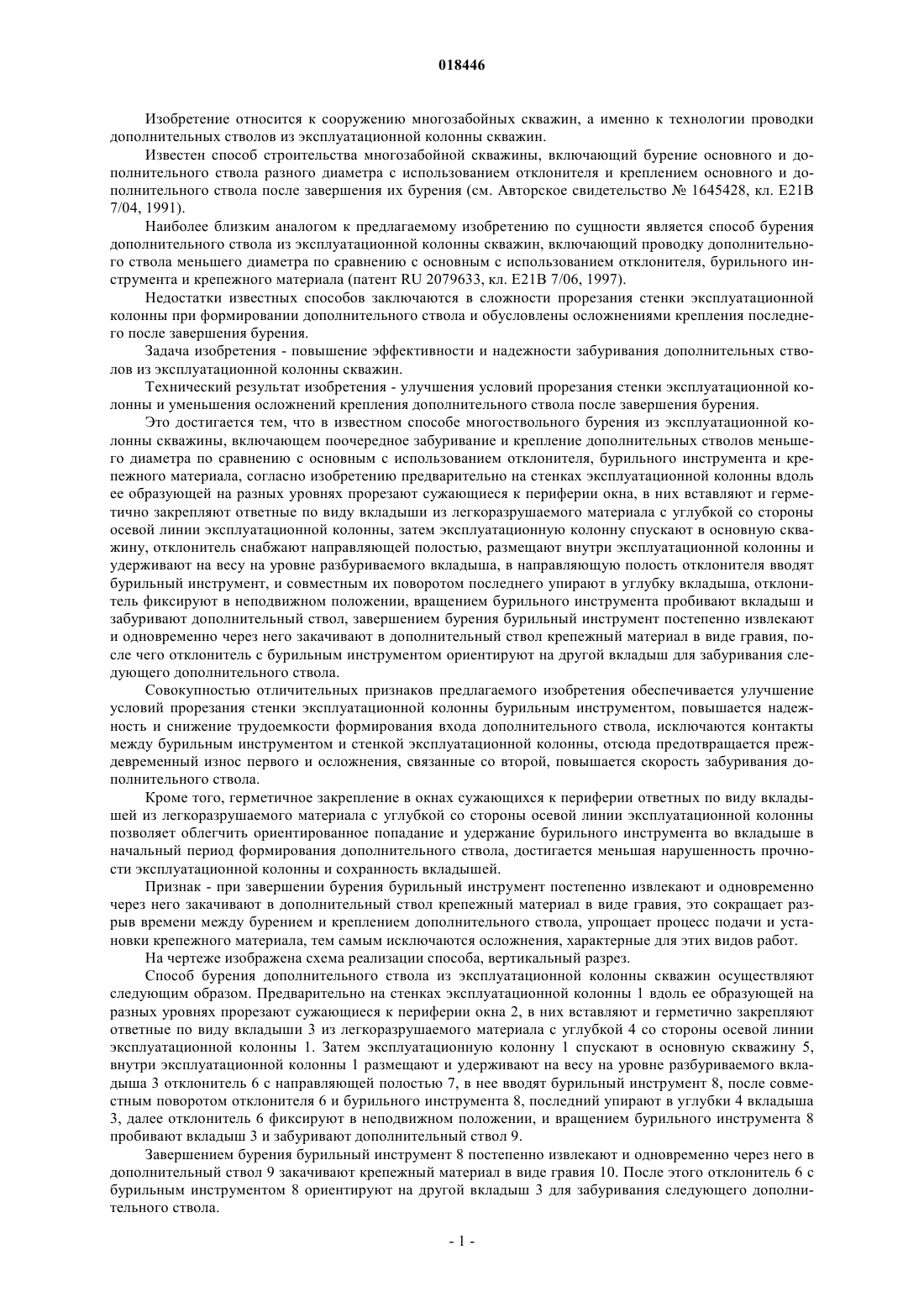 018446

Изобретение относится к сооружению многозабойных скважин, а именно к технологии проводки дополнительных стволов из эксплуатационной колонны скважин.

Известен способ строительства многозабойной скважины, включающий бурение основного и дополнительного ствола разного диаметра с использованием отклонителя и креплением основного и дополнительного ствола после завершения их бурения (см. Авторское свидетельство № 1645428, кл. E21B 7/04, 1991).

Наиболее близким аналогом к предлагаемому изобретению по сущности является способ бурения дополнительного ствола из эксплуатационной колонны скважин, включающий проводку дополнительного ствола меньшего диаметра по сравнению с основным с использованием отклонителя, бурильного инструмента и крепежного материала (патент RU 2079633, кл. E21B 7/06, 1997).

Недостатки известных способов заключаются в сложности прорезания стенки эксплуатационной колонны при формировании дополнительного ствола и обусловлены осложнениями крепления последнего после завершения бурения.

Задача изобретения - повышение эффективности и надежности забуривания дополнительных стволов из эксплуатационной колонны скважин.

Технический результат изобретения - улучшения условий прорезания стенки эксплуатационной колонны и уменьшения осложнений крепления дополнительного ствола после завершения бурения.

Это достигается тем, что в известном способе многоствольного бурения из эксплуатационной колонны скважины, включающем поочередное забуривание и крепление дополнительных стволов меньшего диаметра по сравнению с основным с использованием отклонителя, бурильного инструмента и крепежного материала, согласно изобретению предварительно на стенках эксплуатационной колонны вдоль ее образующей на разных уровнях прорезают сужающиеся к периферии окна, в них вставляют и герметично закрепляют ответные по виду вкладыши из легкоразрушаемого материала с углубкой со стороны осевой линии эксплуатационной колонны, затем эксплуатационную колонну спускают в основную скважину, отклонитель снабжают направляющей полостью, размещают внутри эксплуатационной колонны и удерживают на весу на уровне разбуриваемого вкладыша, в направляющую полость отклонителя вводят бурильный инструмент, и совместным их поворотом последнего упирают в углубку вкладыша, отклонитель фиксируют в неподвижном положении, вращением бурильного инструмента пробивают вкладыш и забуривают дополнительный ствол, завершением бурения бурильный инструмент постепенно извлекают и одновременно через него закачивают в дополнительный ствол крепежный материал в виде гравия, после чего отклонитель с бурильным инструментом ориентируют на другой вкладыш для забуривания следующего дополнительного ствола.

Совокупностью отличительных признаков предлагаемого изобретения обеспечивается улучшение условий прорезания стенки эксплуатационной колонны бурильным инструментом, повышается надежность и снижение трудоемкости формирования входа дополнительного ствола, исключаются контакты между бурильным инструментом и стенкой эксплуатационной колонны, отсюда предотвращается преждевременный износ первого и осложнения, связанные со второй, повышается скорость забуривания дополнительного ствола.

Кроме того, герметичное закрепление в окнах сужающихся к периферии ответных по виду вкладышей из легкоразрушаемого материала с углубкой со стороны осевой линии эксплуатационной колонны позволяет облегчить ориентированное попадание и удержание бурильного инструмента во вкладыше в начальный период формирования дополнительного ствола, достигается меньшая нарушенность прочности эксплуатационной колонны и сохранность вкладышей.

Признак - при завершении бурения бурильный инструмент постепенно извлекают и одновременно через него закачивают в дополнительный ствол крепежный материал в виде гравия, это сокращает разрыв времени между бурением и креплением дополнительного ствола, упрощает процесс подачи и установки крепежного материала, тем самым исключаются осложнения, характерные для этих видов работ.

На чертеже изображена схема реализации способа, вертикальный разрез.

Способ бурения дополнительного ствола из эксплуатационной колонны скважин осуществляют следующим образом. Предварительно на стенках эксплуатационной колонны 1 вдоль ее образующей на разных уровнях прорезают сужающиеся к периферии окна 2, в них вставляют и герметично закрепляют ответные по виду вкладыши 3 из легкоразрушаемого материала с углубкой 4 со стороны осевой линии эксплуатационной колонны 1. Затем эксплуатационную колонну 1 спускают в основную скважину 5, внутри эксплуатационной колонны 1 размещают и удерживают на весу на уровне разбуриваемого вкладыша 3 отклонитель 6 с направляющей полостью 7, в нее вводят бурильный инструмент 8, после совместным поворотом отклонителя 6 и бурильного инструмента 8, последний упирают в углубки 4 вкладыша 3, далее отклонитель 6 фиксируют в неподвижном положении, и вращением бурильного инструмента 8 пробивают вкладыш 3 и забуривают дополнительный ствол 9.

Завершением бурения бурильный инструмент 8 постепенно извлекают и одновременно через него в дополнительный ствол 9 закачивают крепежный материал в виде гравия 10. После этого отклонитель 6 с бурильным инструментом 8 ориентируют на другой вкладыш 3 для забуривания следующего дополнительного ствола.

- 1 -